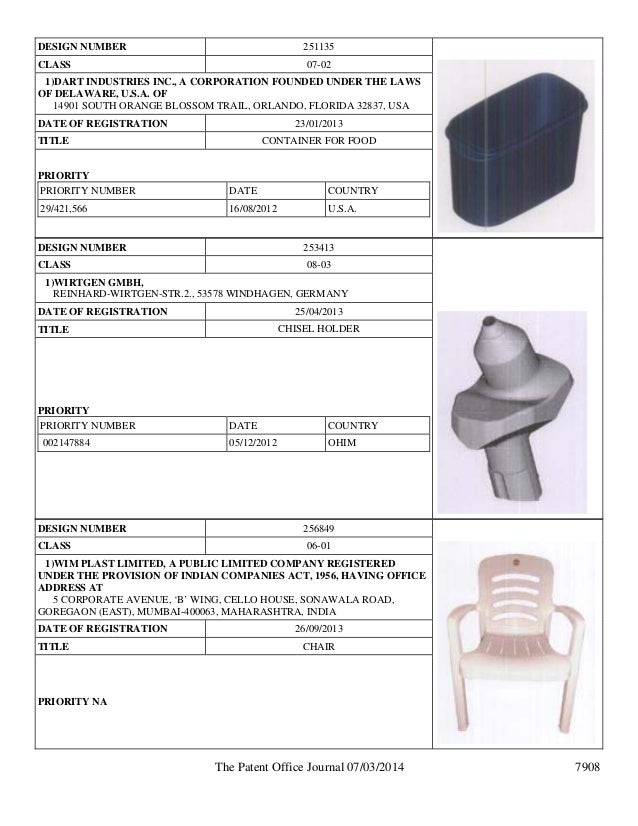 | DESIGN NUMBER | 251135 |
|---|---|
| CLASS | 07-02 |

1)DART INDUSTRIES INC., A CORPORATION FOUNDED UNDER THE LAWS OF DELAWARE, U.S.A. OF
14901 SOUTH ORANGE BLOSSOM TRAIL, ORLANDO, FLORIDA 32837, USA

| DATE OF REGISTRATION | 23/01/2013 |
|---|---|
| TITLE | CONTAINER FOR FOOD |

PRIORITY

| PRIORITY NUMBER | DATE | COUNTRY |
|---|---|---|
| 29/421,566 | 16/08/2012 | U.S.A. |

| DESIGN NUMBER | 253413 |
|---|---|
| CLASS | 08-03 |

1)WIRTGEN GMBH,
REINHARD-WIRTGEN-STR.2., 53578 WINDHAGEN, GERMANY

| DATE OF REGISTRATION | 25/04/2013 |
|---|---|
| TITLE | CHISEL HOLDER |

PRIORITY

| PRIORITY NUMBER | DATE | COUNTRY |
|---|---|---|
| 002147884 | 05/12/2012 | OHIM |

| DESIGN NUMBER | 256849 |
|---|---|
| CLASS | 06-01 |

1)WIM PLAST LIMITED, A PUBLIC LIMITED COMPANY REGISTERED UNDER THE PROVISION OF INDIAN COMPANIES ACT, 1956, HAVING OFFICE ADDRESS AT
5 CORPORATE AVENUE, 'B' WING, CELLO HOUSE, SONAWALA ROAD, GOREGAON (EAST), MUMBAI-400063, MAHARASHTRA, INDIA

| DATE OF REGISTRATION | 26/09/2013 |
|---|---|
| TITLE | CHAIR |

PRIORITY NA

The Patent Office Journal 07/03/2014 7908